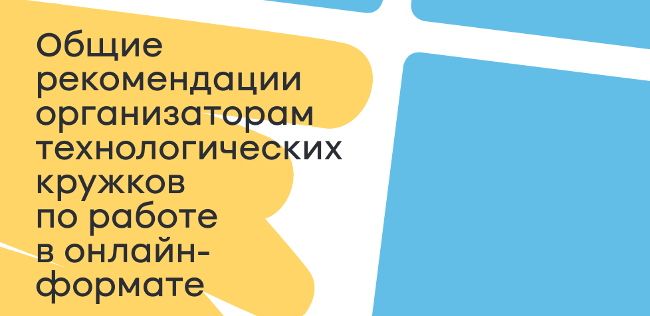 Общие рекомендации организаторам технологических кружков по работе в онлайн-формате